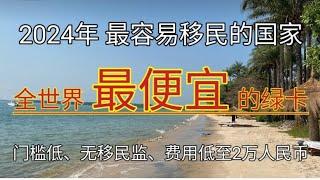 2024年 最容易移民的国家

全世界 最便宜 的绿卡

门槛低、无移民监、费用低至2万人民币